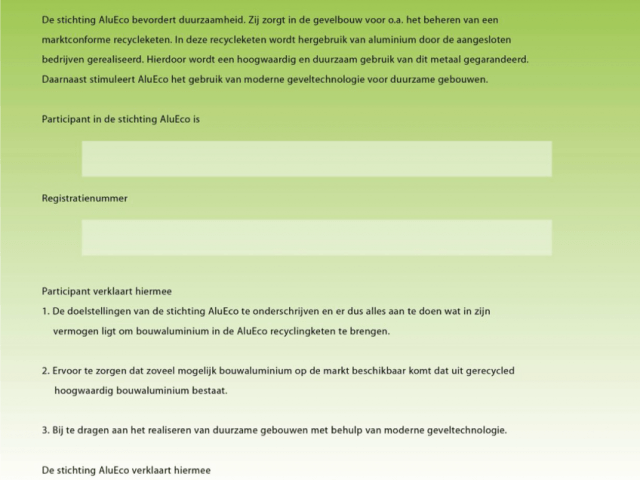 De stichting AluEco bevordert duurzaamheid. Zij zorgt in de gevelbouw voor o.a. het beheren van een marktconforme recycleketen. In deze recycleketen wordt hergebruik van aluminium door de aangesloten bedrijven gerealiseerd. Hierdoor wordt een hoogwaardig en duurzaam gebruik van dit metaal gegarandeerd. Daarnaast stimuleert AluEco het gebruik van moderne geveltechnologie voor duurzame gebouwen.

Participant in de stichting AluEco is

Registratienummer

Participant verklaart hiermee
1. De doelstellingen van de stichting AluEco te onderschrijven en er dus alles aan te doen wat in zijn vermogen ligt om bouwaluminium in de AluEco recyclingketen te brengen.

2. Ervoor te zorgen dat zoveel mogelijk bouwaluminium op de markt beschikbaar komt dat uit gerecycled hoogwaardig bouwaluminium bestaat.

3. Bij te dragen aan het realiseren van duurzame gebouwen met behulp van moderne geveltechnologie.

De stichting AluEco verklaart hiermee